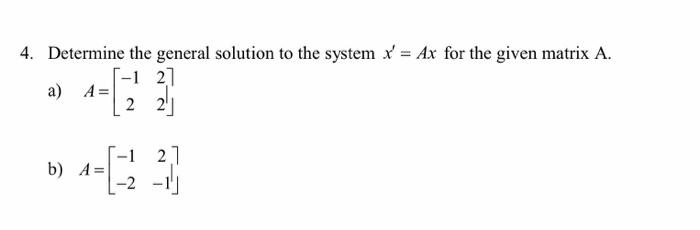 4. Determine the general solution to the system $x' = Ax$ for the given matrix A.

a) $A = \begin{bmatrix} -1 & 2 \\ 2 & 2 \end{bmatrix}$

b) $A = \begin{bmatrix} -1 & 2 \\ -2 & -1 \end{bmatrix}$